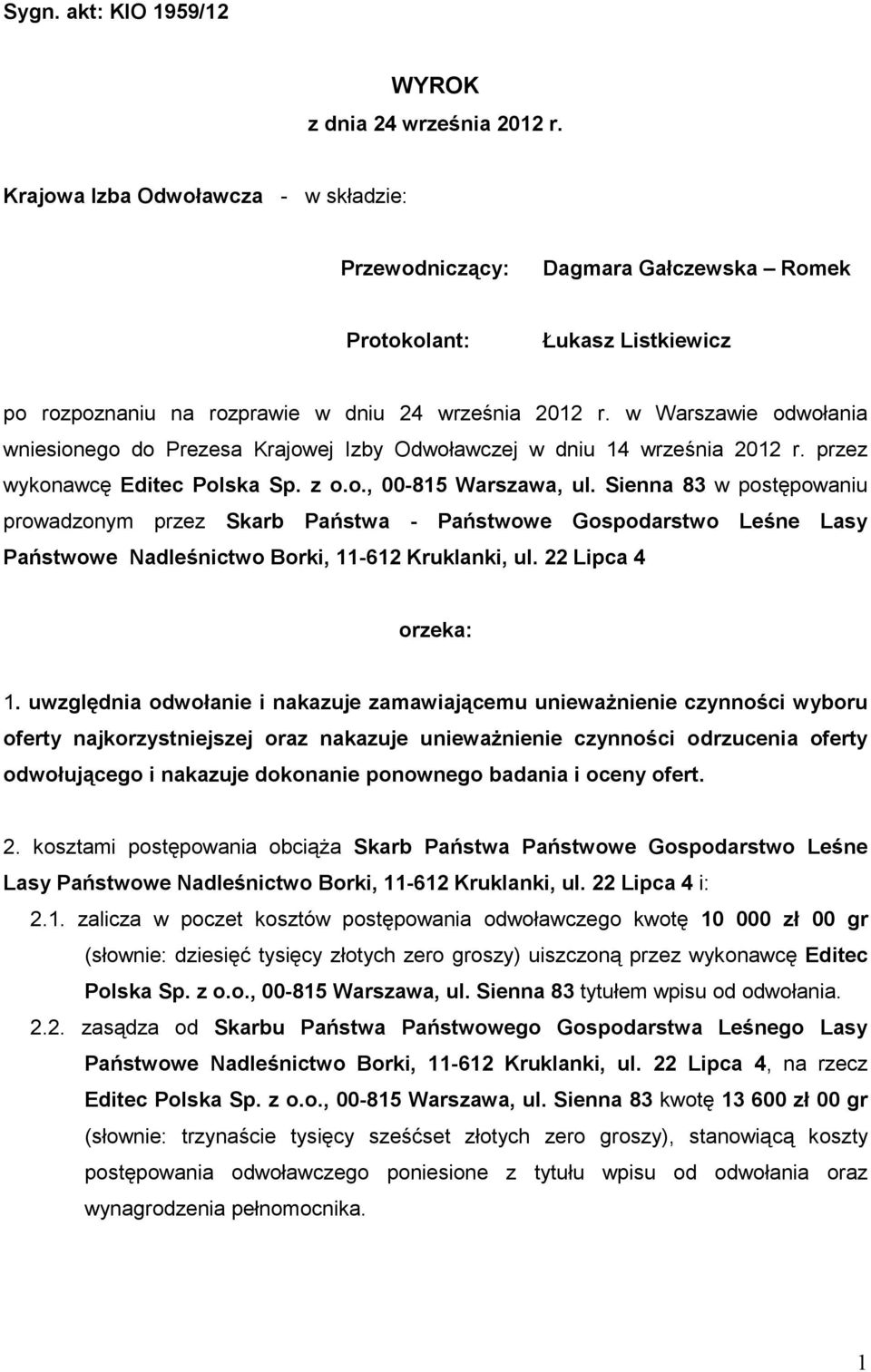 Sygn. akt: KIO 1959/12

WYROK
z dnia 24 września 2012 r.

Krajowa Izba Odwoławcza - w składzie:

Przewodniczący: Dagmara Gałczewska – Romek

Protokolant: Łukasz Listkiewicz

po rozpoznaniu na rozprawie w dniu 24 września 2012 r. w Warszawie odwołania wniesionego do Prezesa Krajowej Izby Odwoławczej w dniu 14 września 2012 r. przez wykonawcę Editec Polska Sp. z o.o., 00-815 Warszawa, ul. Sienna 83 w postępowaniu prowadzonym przez Skarb Państwa - Państwowe Gospodarstwo Leśne Lasy Państwowe Nadleśnictwo Borki, 11-612 Kruklanki, ul. 22 Lipca 4

orzeka:

1. uwzględnia odwołanie i nakazuje zamawiającemu unieważnienie czynności wyboru oferty najkorzystniejszej oraz nakazuje unieważnienie czynności odrzucenia oferty odwołującego i nakazuje dokonanie ponownego badania i oceny ofert.

2. kosztami postępowania obciąża Skarb Państwa Państwowe Gospodarstwo Leśne Lasy Państwowe Nadleśnictwo Borki, 11-612 Kruklanki, ul. 22 Lipca 4 i:

2.1. zalicza w poczet kosztów postępowania odwoławczego kwotę 10 000 zł 00 gr (słownie: dziesięć tysięcy złotych zero groszy) uiszczoną przez wykonawcę Editec Polska Sp. z o.o., 00-815 Warszawa, ul. Sienna 83 tytułem wpisu od odwołania.

2.2. zasądza od Skarbu Państwa Państwowego Gospodarstwa Leśnego Lasy Państwowe Nadleśnictwo Borki, 11-612 Kruklanki, ul. 22 Lipca 4, na rzecz Editec Polska Sp. z o.o., 00-815 Warszawa, ul. Sienna 83 kwotę 13 600 zł 00 gr (słownie: trzynaście tysięcy sześćset złotych zero groszy), stanowiącą koszty postępowania odwoławczego poniesione z tytułu wpisu od odwołania oraz wynagrodzenia pełnomocnika.

1